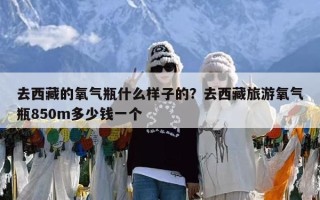 去西藏的氧气瓶什么样子的？去西藏旅游氧气瓶850m多少钱一个